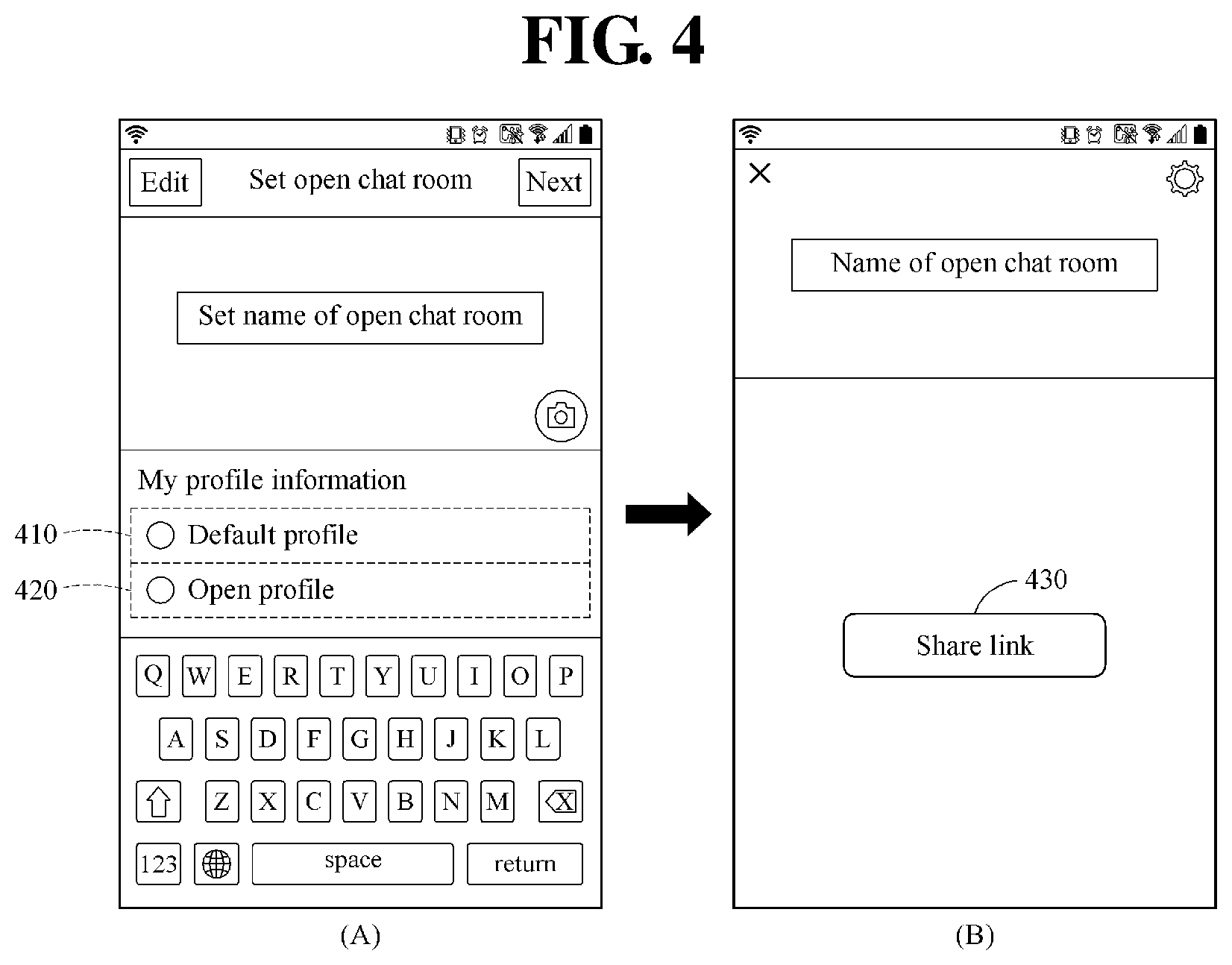 FIG. 4

Edit Set open chat room Next

Set name of open chat room

My profile information

410 Default profile

420 Open profile

Q W E R T Y U I O P

A S D F G H J K L

Z X C V B N M

123 space return

(A)

Name of open chat room

430

Share link

(B)